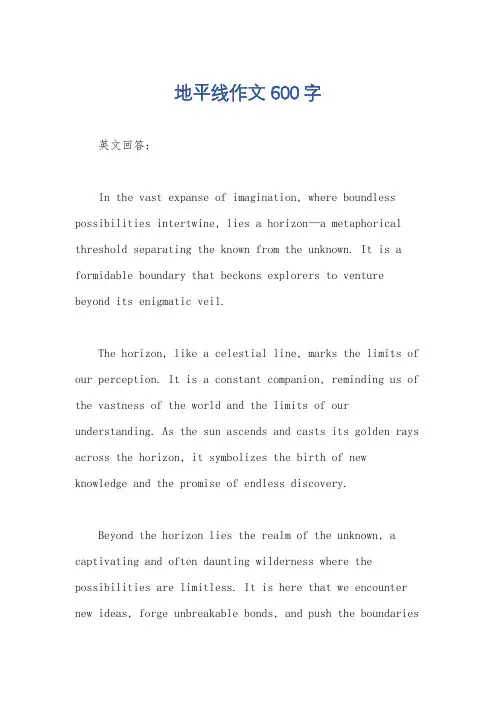 地平线作文600字

英文回答：

In the vast expanse of imagination, where boundless possibilities intertwine, lies a horizon—a metaphorical threshold separating the known from the unknown. It is a formidable boundary that beckons explorers to venture beyond its enigmatic veil.

The horizon, like a celestial line, marks the limits of our perception. It is a constant companion, reminding us of the vastness of the world and the limits of our understanding. As the sun ascends and casts its golden rays across the horizon, it symbolizes the birth of new knowledge and the promise of endless discovery.

Beyond the horizon lies the realm of the unknown, a captivating and often daunting wilderness where the possibilities are limitless. It is here that we encounter new ideas, forge unbreakable bonds, and push the boundaries